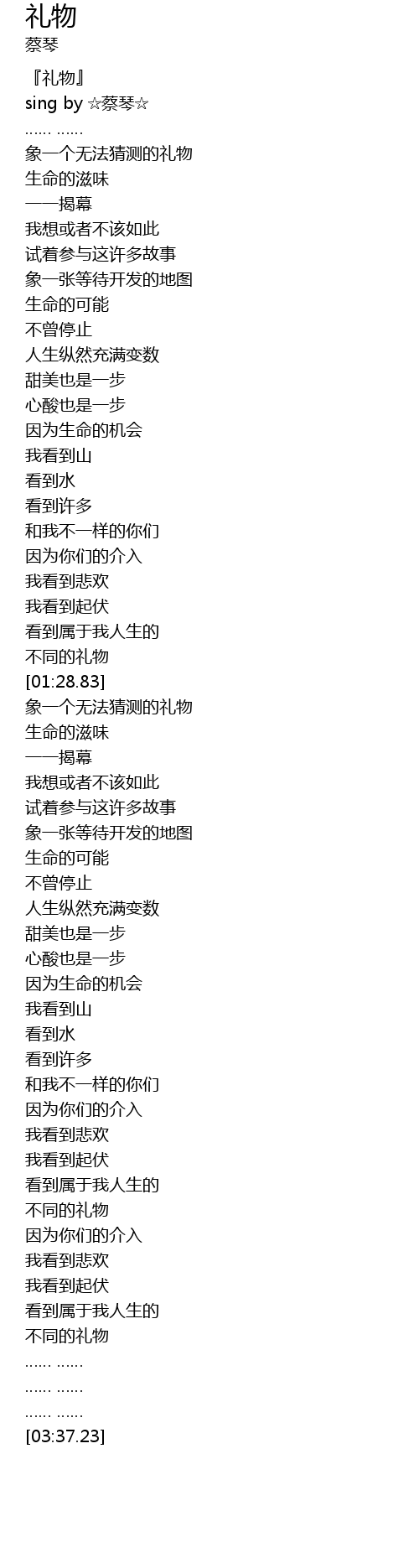 礼物
蔡琴

『礼物』
sing by ☆蔡琴☆
...... ......
象一个无法猜测的礼物
生命的滋味
一一揭幕
我想或者不该如此
试着参与这许多故事
象一张等待开发的地图
生命的可能
不曾停止
人生纵然充满变数
甜美也是一步
心酸也是一步
因为生命的机会
我看到山
看到水
看到许多
和我不一样的你们
因为你们的介入
我看到悲欢
我看到起伏
看到属于我人生的
不同的礼物
[01:28.83]
象一个无法猜测的礼物
生命的滋味
一一揭幕
我想或者不该如此
试着参与这许多故事
象一张等待开发的地图
生命的可能
不曾停止
人生纵然充满变数
甜美也是一步
心酸也是一步
因为生命的机会
我看到山
看到水
看到许多
和我不一样的你们
因为你们的介入
我看到悲欢
我看到起伏
看到属于我人生的
不同的礼物
因为你们的介入
我看到悲欢
我看到起伏
看到属于我人生的
不同的礼物
...... ......
...... ......
...... ......
[03:37.23]